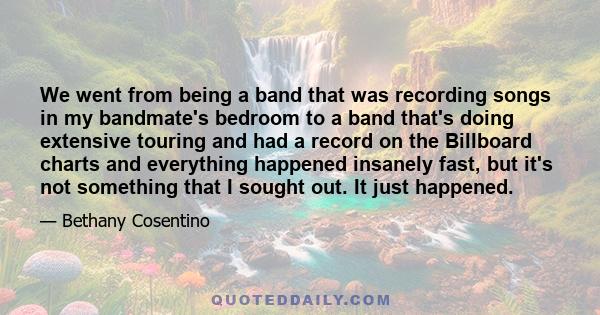 We went from being a band that was recording songs in my bandmate's bedroom to a band that's doing extensive touring and had a record on the Billboard charts and everything happened insanely fast, but it's not something that I sought out. It just happened.

— Bethany Cosentino

QUOTEDDAILY.COM